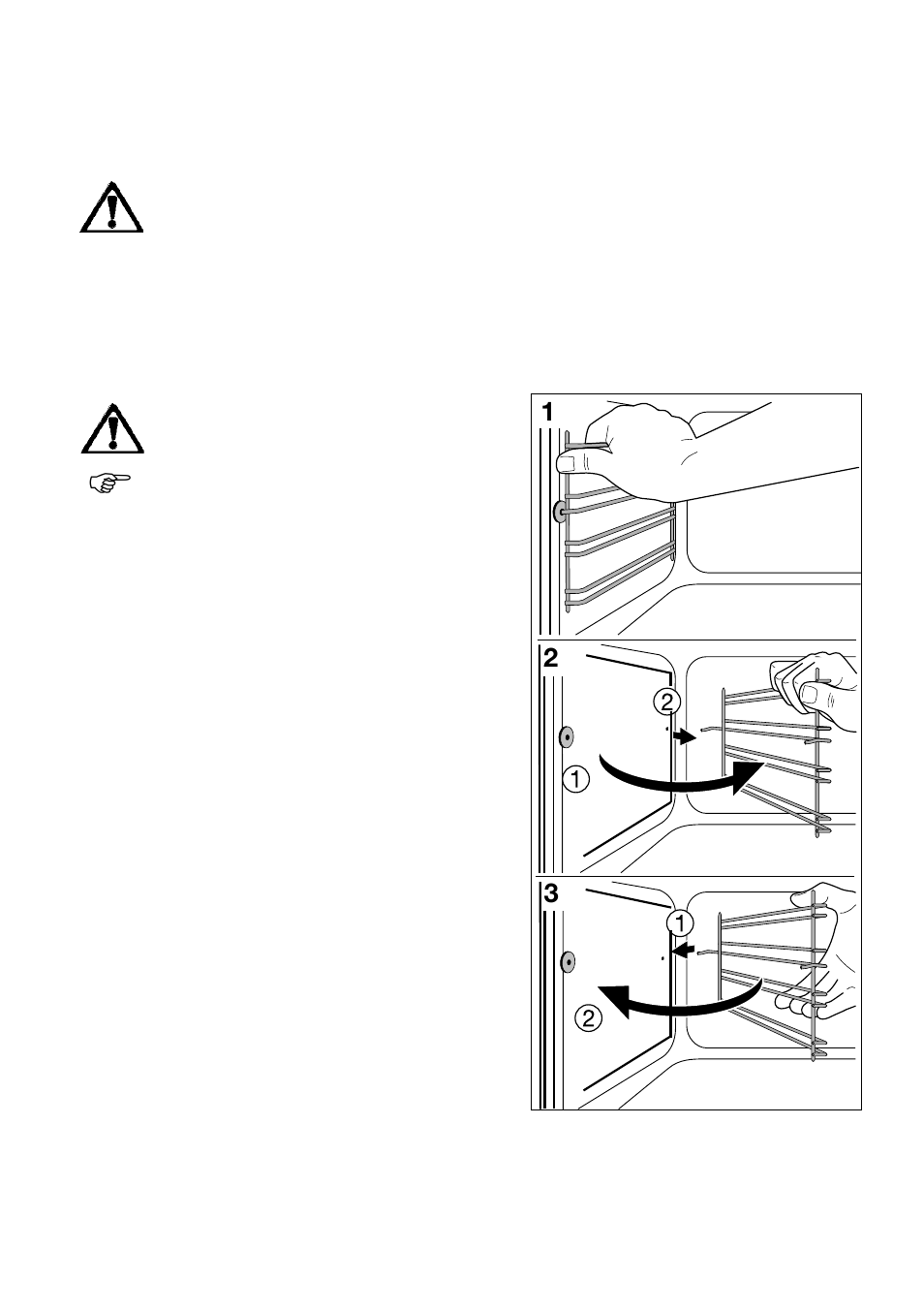 1

2

2

1

3

1

2